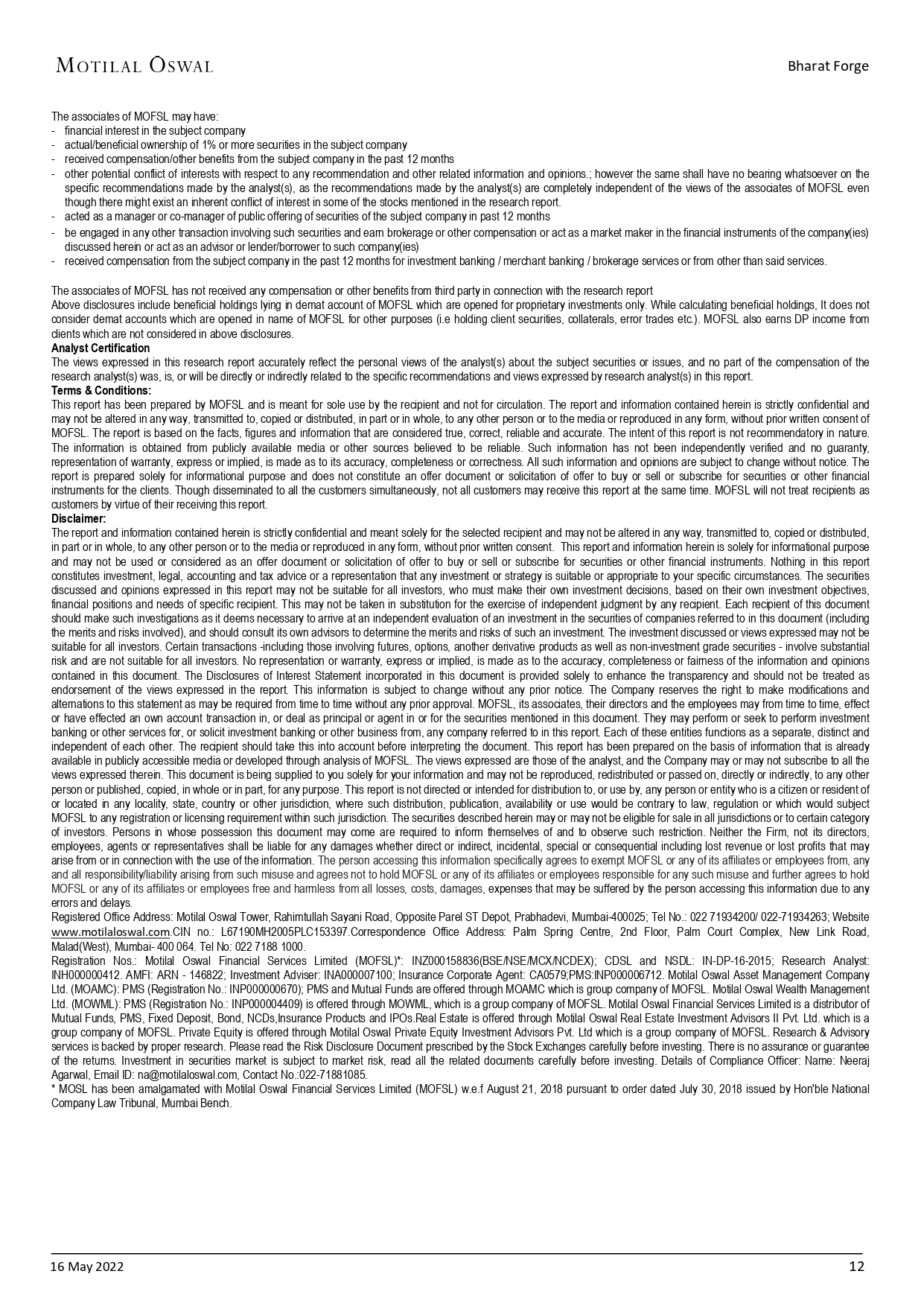 MOTILAL OSWAL

Bharat Forge

The associates of MOFSL may have:
- financial interest in the subject company
- actual/beneficial ownership of 1% or more securities in the subject company
- received compensation/other benefits from the subject company in the past 12 months
- other potential conflict of interests with respect to any recommendation and other related information and opinions.; however the same shall have no bearing whatsoever on the specific recommendations made by the analyst(s), as the recommendations made by the analyst(s) are completely independent of the views of the associates of MOFSL even though there might exist an inherent conflict of interest in some of the stocks mentioned in the research report.
- acted as a manager or co-manager of public offering of securities of the subject company in past 12 months
- be engaged in any other transaction involving such securities and earn brokerage or other compensation or act as a market maker in the financial instruments of the company(ies) discussed herein or act as an advisor or lender/borrower to such company(ies)
- received compensation from the subject company in the past 12 months for investment banking / merchant banking / brokerage services or from other than said services.

The associates of MOFSL has not received any compensation or other benefits from third party in connection with the research report
Above disclosures include beneficial holdings lying in demat account of MOFSL which are opened for proprietary investments only. While calculating beneficial holdings, It does not consider demat accounts which are opened in name of MOFSL for other purposes (i.e holding client securities, collaterals, error trades etc.). MOFSL also earns DP income from clients which are not considered in above disclosures.
Analyst Certification
The views expressed in this research report accurately reflect the personal views of the analyst(s) about the subject securities or issues, and no part of the compensation of the research analyst(s) was, is, or will be directly or indirectly related to the specific recommendations and views expressed by research analyst(s) in this report.
Terms & Conditions:
This report has been prepared by MOFSL and is meant for sole use by the recipient and not for circulation. The report and information contained herein is strictly confidential and may not be altered in any way, transmitted to, copied or distributed, in part or in whole, to any other person or to the media or reproduced in any form, without prior written consent of MOFSL. The report is based on the facts, figures and information that are considered true, correct, reliable and accurate. The intent of this report is not recommendatory in nature. The information is obtained from publicly available media or other sources believed to be reliable. Such information has not been independently verified and no guaranty, representation of warranty, express or implied, is made as to its accuracy, completeness or correctness. All such information and opinions are subject to change without notice. The report is prepared solely for informational purpose and does not constitute an offer document or solicitation of offer to buy or sell or subscribe for securities or other financial instruments for the clients. Though disseminated to all the customers simultaneously, not all customers may receive this report at the same time. MOFSL will not treat recipients as customers by virtue of their receiving this report.
Disclaimer:
The report and information contained herein is strictly confidential and meant solely for the selected recipient and may not be altered in any way, transmitted to, copied or distributed, in part or in whole, to any other person or to the media or reproduced in any form, without prior written consent. This report and information herein is solely for informational purpose and may not be used or considered as an offer document or solicitation of offer to buy or sell or subscribe for securities or other financial instruments. Nothing in this report constitutes investment, legal, accounting and tax advice or a representation that any investment or strategy is suitable or appropriate to your specific circumstances. The securities discussed and opinions expressed in this report may not be suitable for all investors, who must make their own investment decisions, based on their own investment objectives, financial positions and needs of specific recipient. This may not be taken in substitution for the exercise of independent judgment by any recipient. Each recipient of this document should make such investigations as it deems necessary to arrive at an independent evaluation of an investment in the securities of companies referred to in this document (including the merits and risks involved), and should consult its own advisors to determine the merits and risks of such an investment. The investment discussed or views expressed may not be suitable for all investors. Certain transactions -including those involving futures, options, another derivative products as well as non-investment grade securities - involve substantial risk and are not suitable for all investors. No representation or warranty, express or implied, is made as to the accuracy, completeness or fairness of the information and opinions contained in this document. The Disclosures of Interest Statement incorporated in this document is provided solely to enhance the transparency and should not be treated as endorsement of the views expressed in the report. This information is subject to change without any prior notice. The Company reserves the right to make modifications and alternations to this statement as may be required from time to time without any prior approval. MOFSL, its associates, their directors and the employees may from time to time, effect or have effected an own account transaction in, or deal as principal or agent in or for the securities mentioned in this document. They may perform or seek to perform investment banking or other services for, or solicit investment banking or other business from, any company referred to in this report. Each of these entities functions as a separate, distinct and independent of each other. The recipient should take this into account before interpreting the document. This report has been prepared on the basis of information that is already available in publicly accessible media or developed through analysis of MOFSL. The views expressed are those of the analyst, and the Company may or may not subscribe to all the views expressed therein. This document is being supplied to you solely for your information and may not be reproduced, redistributed or passed on, directly or indirectly, to any other person or published, copied, in whole or in part, for any purpose. This report is not directed or intended for distribution to, or use by, any person or entity who is a citizen or resident of or located in any locality, state, country or other jurisdiction, where such distribution, publication, availability or use would be contrary to law, regulation or which would subject MOFSL to any registration or licensing requirement within such jurisdiction. The securities described herein may or may not be eligible for sale in all jurisdictions or to certain category of investors. Persons in whose possession this document may come are required to inform themselves of and to observe such restriction. Neither the Firm, not its directors, employees, agents or representatives shall be liable for any damages whether direct or indirect, incidental, special or consequential including lost revenue or lost profits that may arise from or in connection with the use of the information. The person accessing this information specifically agrees to exempt MOFSL or any of its affiliates or employees from, any and all responsibility/liability arising from such misuse and agrees not to hold MOFSL or any of its affiliates or employees responsible for any such misuse and further agrees to hold MOFSL or any of its affiliates or employees free and harmless from all losses, costs, damages, expenses that may be suffered by the person accessing this information due to any errors and delays.
Registered Office Address: Motilal Oswal Tower, Rahimtullah Sayani Road, Opposite Parel ST Depot, Prabhadevi, Mumbai-400025; Tel No.: 022 71934200/ 022-71934263; Website www.motilaloswal.com.CIN no.: L67190MH2005PLC153397.Correspondence Office Address: Palm Spring Centre, 2nd Floor, Palm Court Complex, New Link Road, Malad(West), Mumbai- 400 064. Tel No: 022 7188 1000.
Registration Nos.: Motilal Oswal Financial Services Limited (MOFSL)*: INZ000158836(BSE/NSE/MCX/NCDEX); CDSL and NSDL: IN-DP-16-2015; Research Analyst: INH000000412. AMFI: ARN - 146822; Investment Adviser: INA000007100; Insurance Corporate Agent: CA0579;PMS:INP000006712. Motilal Oswal Asset Management Company Ltd. (MOAMC): PMS (Registration No.: INP000000670); PMS and Mutual Funds are offered through MOAMC which is group company of MOFSL. Motilal Oswal Wealth Management Ltd. (MOWML): PMS (Registration No.: INP000004409) is offered through MOWML, which is a group company of MOFSL. Motilal Oswal Financial Services Limited is a distributor of Mutual Funds, PMS, Fixed Deposit, Bond, NCDs,Insurance Products and IPOs.Real Estate is offered through Motilal Oswal Real Estate Investment Advisors II Pvt. Ltd. which is a group company of MOFSL. Private Equity is offered through Motilal Oswal Private Equity Investment Advisors Pvt. Ltd which is a group company of MOFSL. Research & Advisory services is backed by proper research. Please read the Risk Disclosure Document prescribed by the Stock Exchanges carefully before investing. There is no assurance or guarantee of the returns. Investment in securities market is subject to market risk, read all the related documents carefully before investing. Details of Compliance Officer: Name: Neeraj Agarwal, Email ID: na@motilaloswal.com, Contact No.:022-71881085.
* MOSL has been amalgamated with Motilal Oswal Financial Services Limited (MOFSL) w.e.f August 21, 2018 pursuant to order dated July 30, 2018 issued by Hon'ble National Company Law Tribunal, Mumbai Bench.

16 May 2022

12